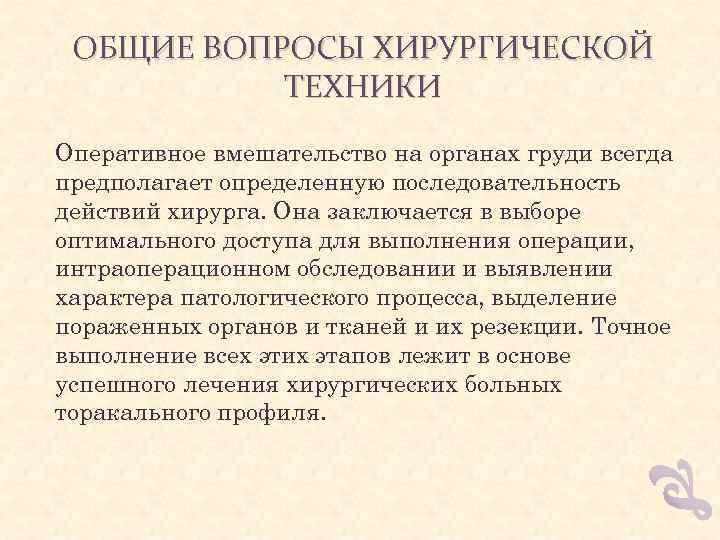 ОБЩИЕ ВОПРОСЫ ХИРУРГИЧЕСКОЙ ТЕХНИКИ

Оперативное вмешательство на органах груди всегда предполагает определенную последовательность действий хирурга. Она заключается в выборе оптимального доступа для выполнения операции, интраоперационном обследовании и выявлении характера патологического процесса, выделение пораженных органов и тканей и их резекции. Точное выполнение всех этих этапов лежит в основе успешного лечения хирургических больных торакального профиля.